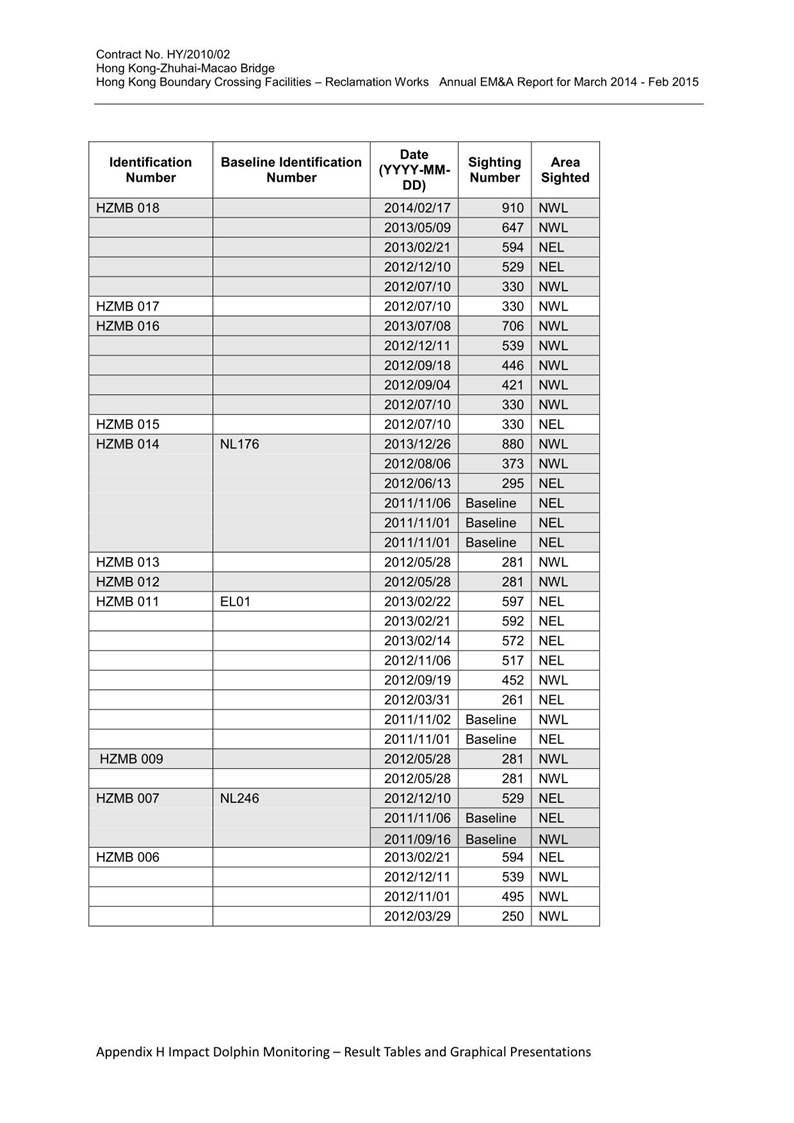 Contract No. HY/2010/02
Hong Kong-Zhuhai-Macao Bridge
Hong Kong Boundary Crossing Facilities – Reclamation Works Annual EM&A Report for March 2014 - Feb 2015

| Identification Number | Baseline Identification Number | Date (YYYY-MM-DD) | Sighting Number | Area Sighted |
|---|---|---|---|---|
| HZMB 018 | | 2014/02/17 | 910 | NWL |
| | | 2013/05/09 | 647 | NWL |
| | | 2013/02/21 | 594 | NEL |
| | | 2012/12/10 | 529 | NEL |
| | | 2012/07/10 | 330 | NWL |
| HZMB 017 | | 2012/07/10 | 330 | NWL |
| HZMB 016 | | 2013/07/08 | 706 | NWL |
| | | 2012/12/11 | 539 | NWL |
| | | 2012/09/18 | 446 | NWL |
| | | 2012/09/04 | 421 | NWL |
| | | 2012/07/10 | 330 | NWL |
| HZMB 015 | | 2012/07/10 | 330 | NEL |
| HZMB 014 | NL176 | 2013/12/26 | 880 | NWL |
| | | 2012/08/06 | 373 | NWL |
| | | 2012/06/13 | 295 | NEL |
| | | 2011/11/06 | Baseline | NEL |
| | | 2011/11/01 | Baseline | NEL |
| | | 2011/11/01 | Baseline | NEL |
| HZMB 013 | | 2012/05/28 | 281 | NWL |
| HZMB 012 | | 2012/05/28 | 281 | NWL |
| HZMB 011 | EL01 | 2013/02/22 | 597 | NEL |
| | | 2013/02/21 | 592 | NEL |
| | | 2013/02/14 | 572 | NEL |
| | | 2012/11/06 | 517 | NEL |
| | | 2012/09/19 | 452 | NWL |
| | | 2012/03/31 | 261 | NEL |
| | | 2011/11/02 | Baseline | NWL |
| | | 2011/11/01 | Baseline | NEL |
| HZMB 009 | | 2012/05/28 | 281 | NWL |
| | | 2012/05/28 | 281 | NWL |
| HZMB 007 | NL246 | 2012/12/10 | 529 | NEL |
| | | 2011/11/06 | Baseline | NEL |
| | | 2011/09/16 | Baseline | NWL |
| HZMB 006 | | 2013/02/21 | 594 | NEL |
| | | 2012/12/11 | 539 | NWL |
| | | 2012/11/01 | 495 | NWL |
| | | 2012/03/29 | 250 | NWL |

Appendix H Impact Dolphin Monitoring – Result Tables and Graphical Presentations